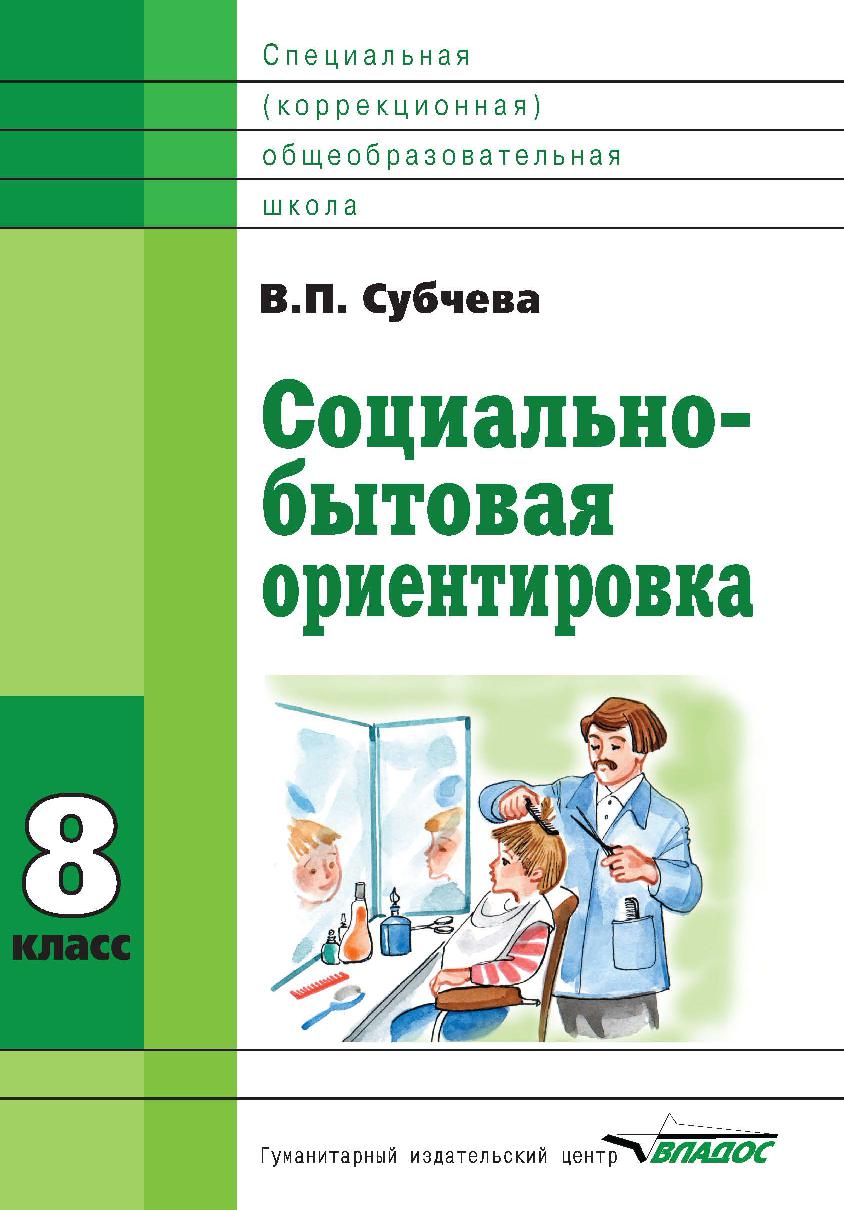 Специальная
(коррекционная)
общеобразовательная
школа

В.П. Субчева

Социально-бытовая ориентировка

8 класс

Гуманитарный издательский центр ВЛАДОС